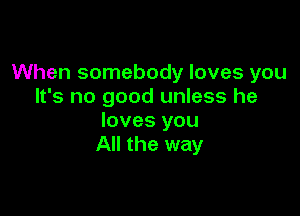 When somebody loves you
It's no good unless he
loves you
All the way